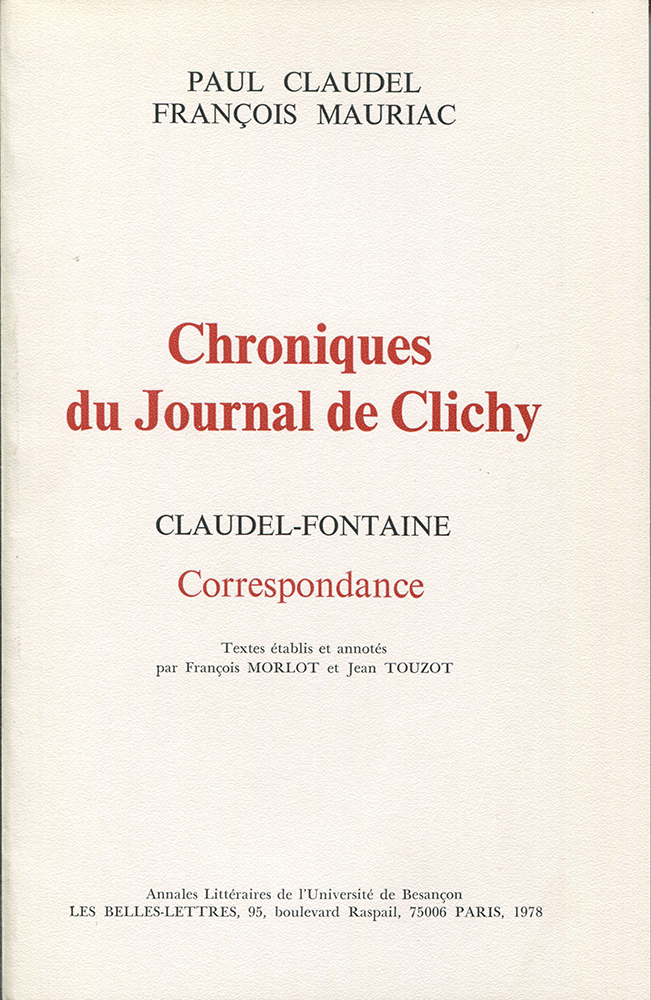 PAUL CLAUDEL
FRANÇOIS MAURIAC

Chroniques du Journal de Clichy

CLAUDEL-FONTAINE

Correspondance

Textes établis et annotés par François MORLOT et Jean TOUZOT

Annales Littéraires de l'Université de Besançon
LES BELLES-LETTRES, 95, boulevard Raspail, 75006 PARIS, 1978